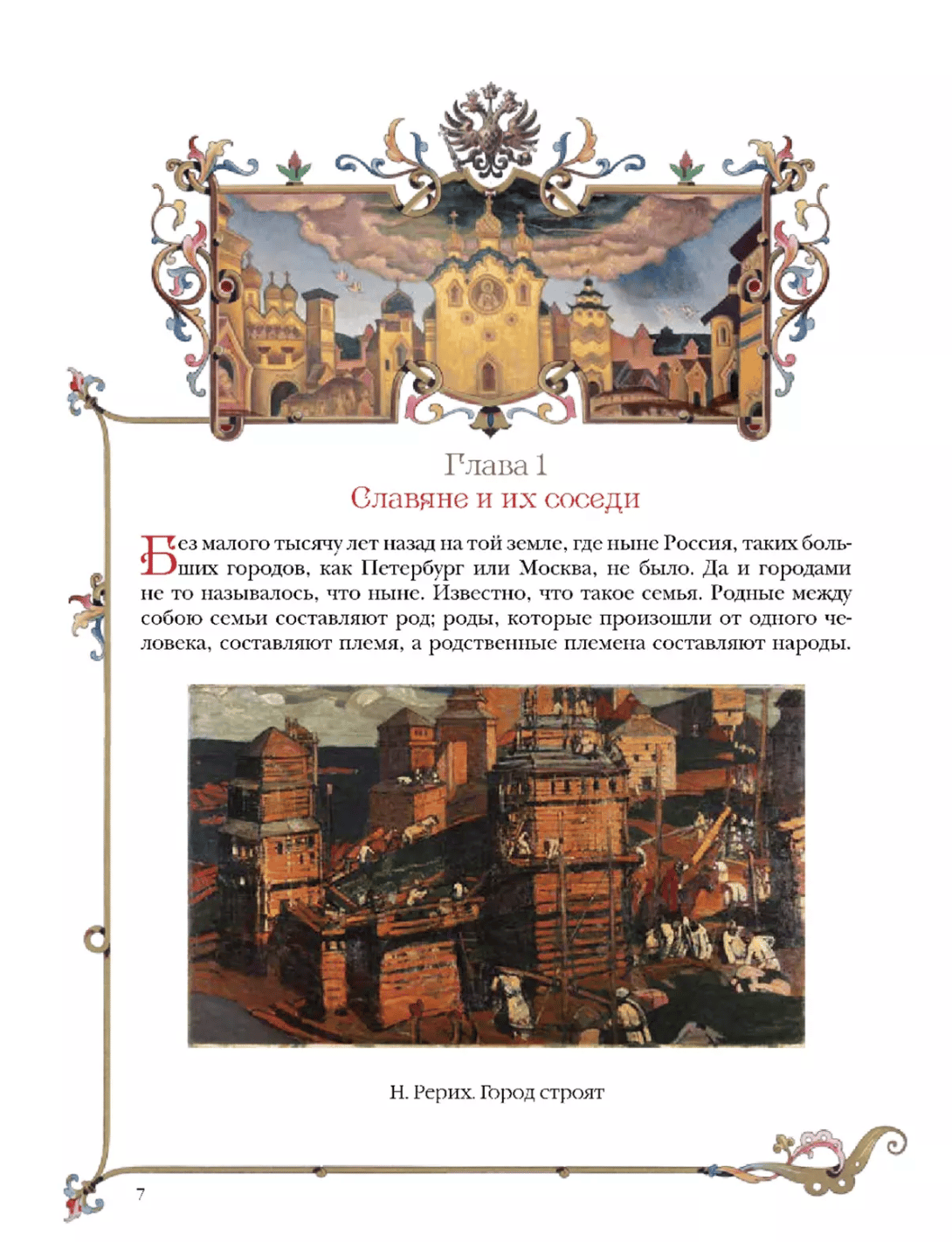 Глава 1
Славяне и их соседи

Без малого тысячу лет назад на той земле, где ныне Россия, таких больших городов, как Петербург или Москва, не было. Да и городами не то называлось, что ныне. Известно, что такое семья. Родные между собою семьи составляют род; роды, которые произошли от одного человека, составляют племя, а родственные племена составляют народы.

Н. Рерих. Город строят

7